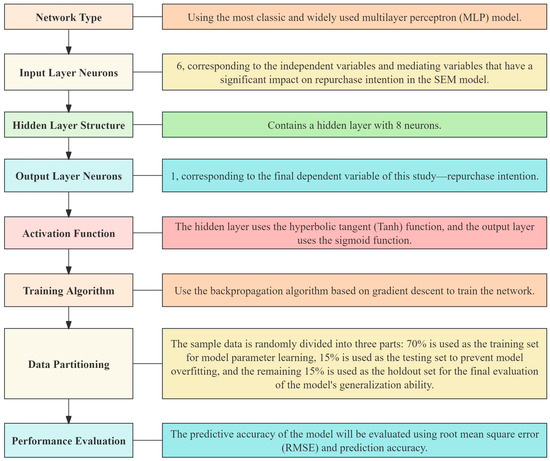 Network Type

Using the most classic and widely used multilayer perceptron (MLP) model.

Input Layer Neurons

6, corresponding to the independent variables and mediating variables that have a significant impact on repurchase intention in the SEM model.

Hidden Layer Structure

Contains a hidden layer with 8 neurons.

Output Layer Neurons

1, corresponding to the final dependent variable of this study—repurchase intention.

Activation Function

The hidden layer uses the hyperbolic tangent (Tanh) function, and the output layer uses the sigmoid function.

Training Algorithm

Use the backpropagation algorithm based on gradient descent to train the network.

Data Partitioning

The sample data is randomly divided into three parts: 70% is used as the training set for model parameter learning, 15% is used as the testing set to prevent model overfitting, and the remaining 15% is used as the holdout set for the final evaluation of the model's generalization ability.

Performance Evaluation

The predictive accuracy of the model will be evaluated using root mean square error (RMSE) and prediction accuracy.